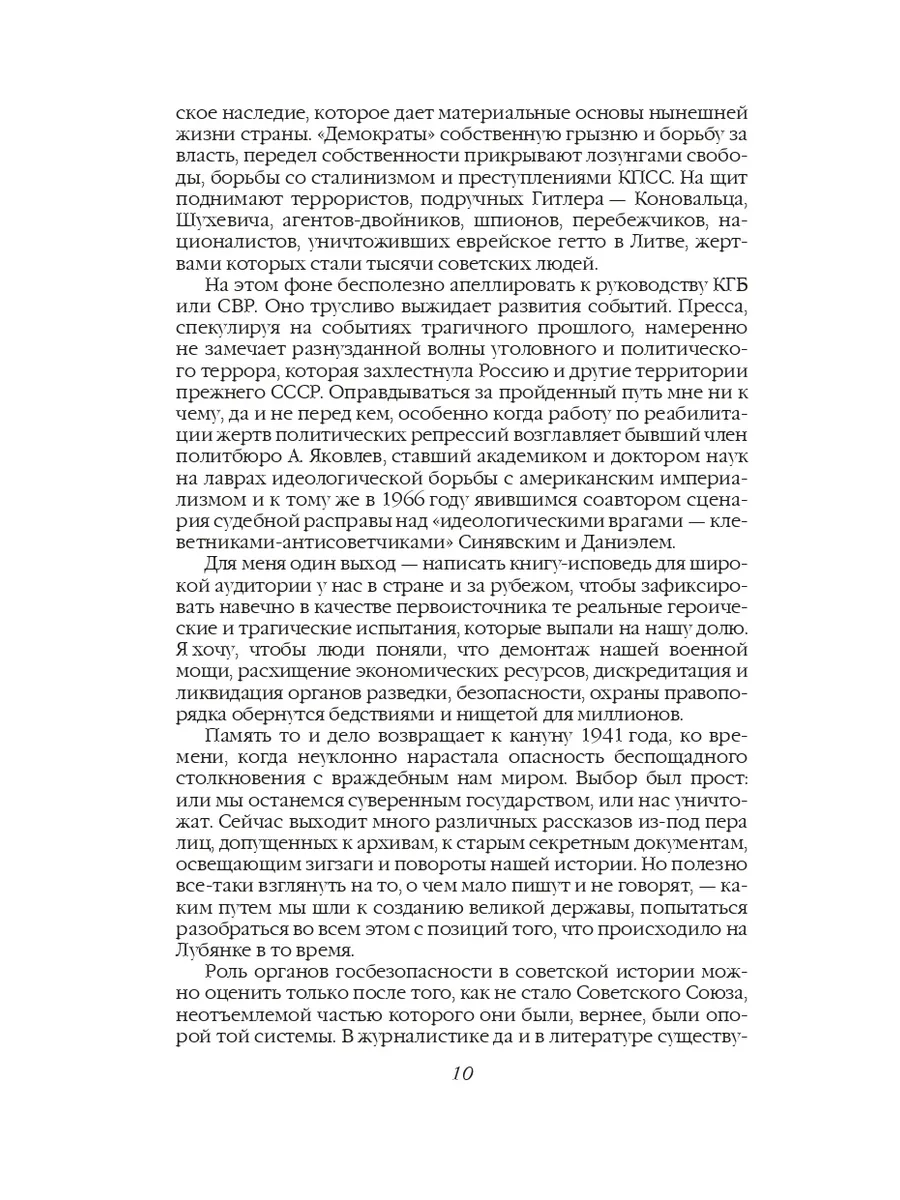 ское наследие, которое дает материальные основы нынешней жизни страны. «Демократы» собственную грызню и борьбу за власть, передел собственности прикрывают лозунгами свободы, борьбы со сталинизмом и преступлениями КПСС. На щит поднимают террористов, подручных Гитлера — Коновальца, Шухевича, агентов-двойников, шпионов, перебежчиков, националистов, уничтоживших еврейское гетто в Литве, жертвами которых стали тысячи советских людей.

На этом фоне бесполезно апеллировать к руководству КГБ или СВР. Оно трусливо выжидает развития событий. Пресса, спекулируя на событиях трагичного прошлого, намеренно не замечает разнузданной волны уголовного и политического террора, которая захлестнула Россию и другие территории прежнего СССР. Оправдываться за пройденный путь мне ни к чему, да и не перед кем, особенно когда работу по реабилитации жертв политических репрессий возглавляет бывший член политбюро А. Яковлев, ставший академиком и доктором наук на лаврах идеологической борьбы с американским империализмом и к тому же в 1966 году явившимся соавтором сценария судебной расправы над «идеологическими врагами — клеветниками-антисоветчиками» Синявским и Даниэлем.

Для меня один выход — написать книгу-исповедь для широкой аудитории у нас в стране и за рубежом, чтобы зафиксировать навечно в качестве первоисточника те реальные героические и трагические испытания, которые выпали на нашу долю. Я хочу, чтобы люди поняли, что демонтаж нашей военной мощи, расхищение экономических ресурсов, дискредитация и ликвидация органов разведки, безопасности, охраны правопорядка обернутся бедствиями и нищетой для миллионов.

Память то и дело возвращает к кануну 1941 года, ко времени, когда неуклонно нарастала опасность беспощадного столкновения с враждебным нам миром. Выбор был прост: или мы останемся суверенным государством, или нас уничтожат. Сейчас выходит много различных рассказов из-под пера лиц, допущенных к архивам, к старым секретным документам, освещающим зигзаги и повороты нашей истории. Но полезно все-таки взглянуть на то, о чем мало пишут и не говорят, — каким путем мы шли к созданию великой державы, попытаться разобраться во всем этом с позиций того, что происходило на Лубянке в то время.

Роль органов госбезопасности в советской истории можно оценить только после того, как не стало Советского Союза, неотъемлемой частью которого они были, вернее, были опорой той системы. В журналистике да и в литературе существу-

10